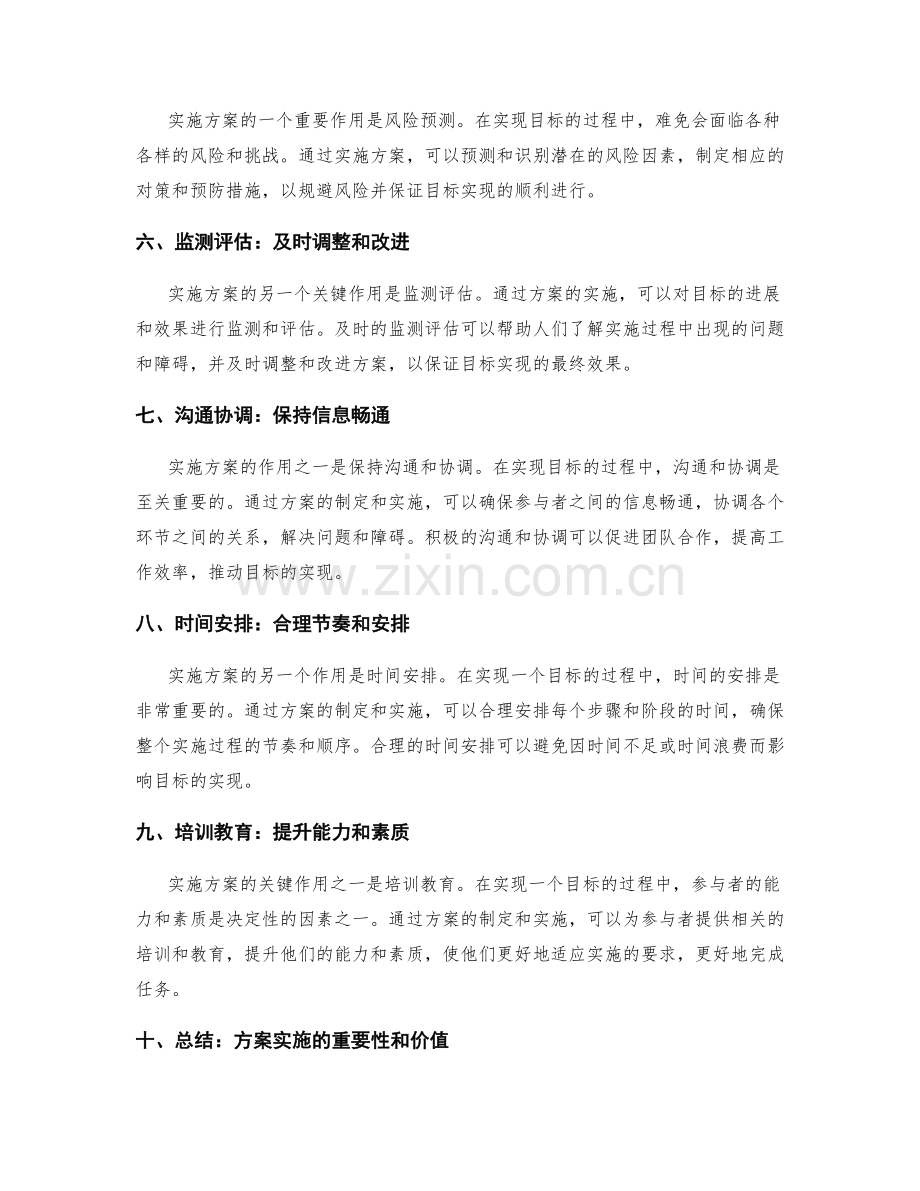 实施方案的一个重要作用是风险预测。在实现目标的过程中，难免会面临各种各样的风险和挑战。通过实施方案，可以预测和识别潜在的风险因素，制定相应的对策和预防措施，以规避风险并保证目标实现的顺利进行。

六、监测评估：及时调整和改进

实施方案的另一个关键作用是监测评估。通过方案的实施，可以对目标的进展和效果进行监测和评估。及时的监测评估可以帮助人们了解实施过程中出现的问题和障碍，并及时调整和改进方案，以保证目标实现的最终效果。

七、沟通协调：保持信息畅通

实施方案的作用之一是保持沟通和协调。在实现目标的过程中，沟通和协调是至关重要的。通过方案的制定和实施，可以确保参与者之间的信息畅通，协调各个环节之间的关系，解决问题和障碍。积极的沟通和协调可以促进团队合作，提高工作效率，推动目标的实现。

八、时间安排：合理节奏和安排

实施方案的另一个作用是时间安排。在实现一个目标的过程中，时间的安排是非常重要的。通过方案的制定和实施，可以合理安排每个步骤和阶段的时间，确保整个实施过程的节奏和顺序。合理的时间安排可以避免因时间不足或时间浪费而影响目标的实现。

九、培训教育：提升能力和素质

实施方案的关键作用之一是培训教育。在实现一个目标的过程中，参与者的能力和素质是决定性的因素之一。通过方案的制定和实施，可以为参与者提供相关的培训和教育，提升他们的能力和素质，使他们更好地适应实施的要求，更好地完成任务。

十、总结：方案实施的重要性和价值

www.zixin.com.cn